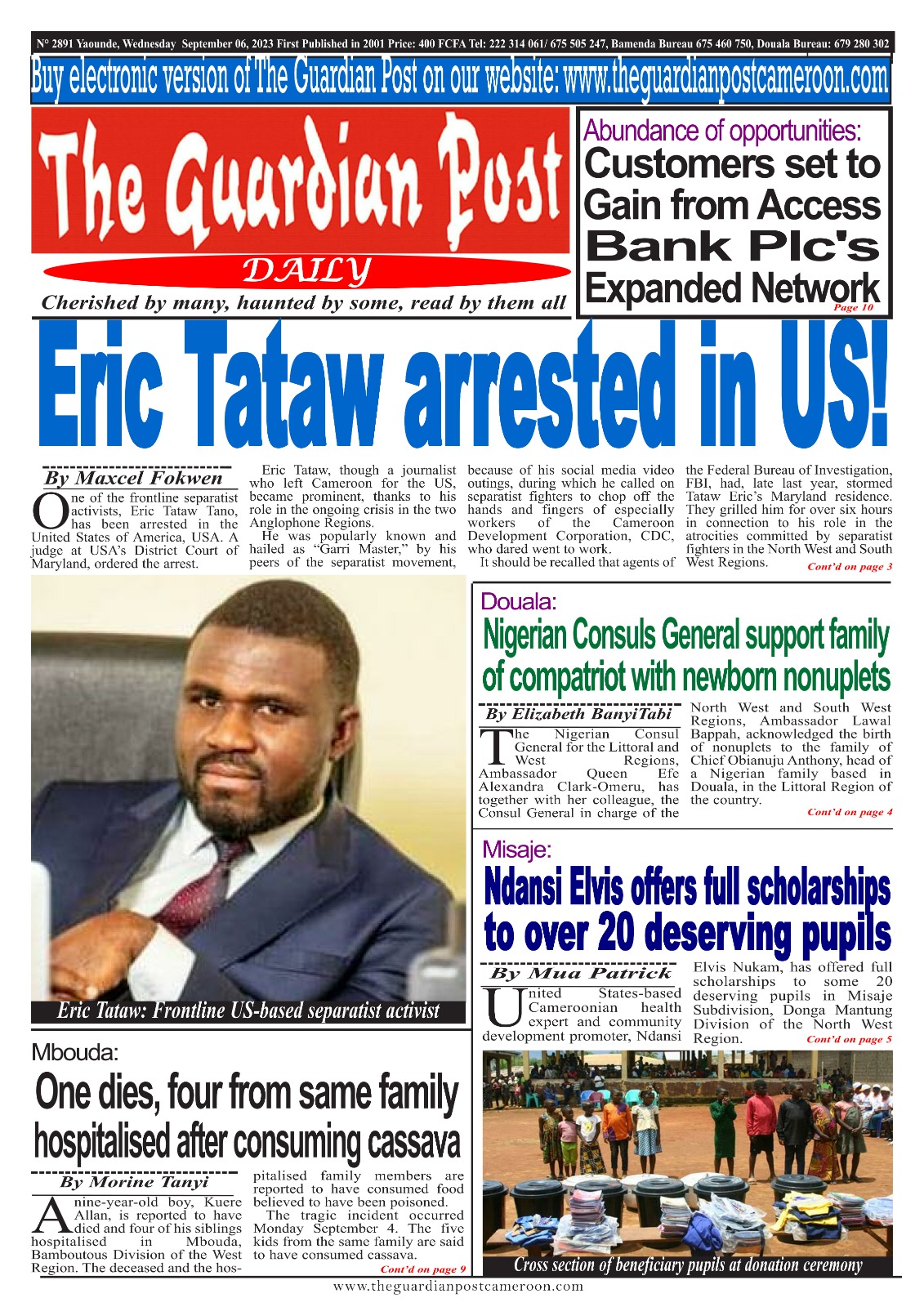 N° 2891 Yaounde, Wednesday September 06, 2023 First Published in 2001 Price: 400 FCFA Tel: 222 314 061/ 675 505 247, Bamenda Bureau 675 460 750, Douala Bureau: 679 280 302

Buy electronic version of The Guardian Post on our website: www.theguardianpostcameroon.com

The Guardian Post

DAILY

Cherished by many, haunted by some, read by them all

Abundance of opportunities:
Customers set to Gain from Access Bank Plc's Expanded Network
Page 10

Eric Tataw arrested in US!

By Maxcel Fokwen

One of the frontline separatist activists, Eric Tataw Tano, has been arrested in the United States of America, USA. A judge at USA's District Court of Maryland, ordered the arrest.

Eric Tataw, though a journalist who left Cameroon for the US, became prominent, thanks to his role in the ongoing crisis in the two Anglophone Regions.

He was popularly known and hailed as "Garri Master," by his peers of the separatist movement, because of his social media video outings, during which he called on separatist fighters to chop off the hands and fingers of especially workers of the Cameroon Development Corporation, CDC, who dared went to work.

It should be recalled that agents of the Federal Bureau of Investigation, FBI, had, late last year, stormed Tataw Eric's Maryland residence. They grilled him for over six hours in connection to his role in the atrocities committed by separatist fighters in the North West and South West Regions.
Cont'd on page 3

Eric Tataw: Frontline US-based separatist activist

Douala:
Nigerian Consuls General support family of compatriot with newborn nonuplets

By Elizabeth BanyiTabi

The Nigerian Consul General for the Littoral and West Regions, Ambassador Queen Efe Alexandra Clark-Omeru, has together with her colleague, the Consul General in charge of the North West and South West Regions, Ambassador Lawal Bappah, acknowledged the birth of nonuplets to the family of Chief Obianuju Anthony, head of a Nigerian family based in Douala, in the Littoral Region of the country.
Cont'd on page 4

Misaje:
Ndansi Elvis offers full scholarships to over 20 deserving pupils

By Mua Patrick

United States-based Cameroonian health expert and community development promoter, Ndansi Elvis Nukam, has offered full scholarships to some 20 deserving pupils in Misaje Subdivision, Donga Mantung Division of the North West Region.
Cont'd on page 5

Cross section of beneficiary pupils at donation ceremony

Mbouda:
One dies, four from same family hospitalised after consuming cassava

By Morine Tanyi

A nine-year-old boy, Kuere Allan, is reported to have died and four of his siblings hospitalised in Mbouda, Bamboutous Division of the West Region. The deceased and the hospitalised family members are reported to have consumed food believed to have been poisoned.

The tragic incident occurred Monday September 4. The five kids from the same family are said to have consumed cassava.
Cont'd on page 9

www.theguardianpostcameroon.com